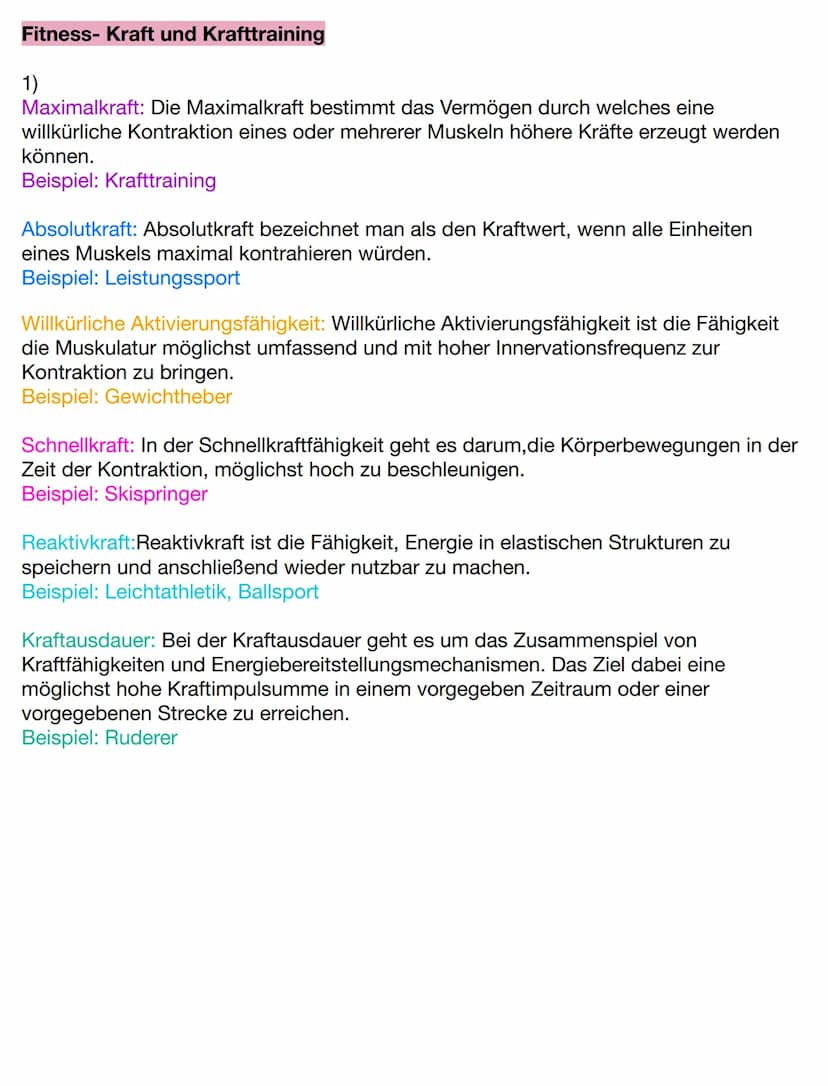 Fitness- Kraft und Krafttraining

1)
Maximalkraft: Die Maximalkraft bestimmt das Vermögen durch welches eine willkürliche Kontraktion eines oder mehrerer Muskeln höhere Kräfte erzeugt werden können.
Beispiel: Krafttraining

Absolutkraft: Absolutkraft bezeichnet man als den Kraftwert, wenn alle Einheiten eines Muskels maximal kontrahieren würden.
Beispiel: Leistungssport

Willkürliche Aktivierungsfähigkeit: Willkürliche Aktivierungsfähigkeit ist die Fähigkeit die Muskulatur möglichst umfassend und mit hoher Innervationsfrequenz zur Kontraktion zu bringen.
Beispiel: Gewichtheber

Schnellkraft: In der Schnellkraftfähigkeit geht es darum,die Körperbewegungen in der Zeit der Kontraktion, möglichst hoch zu beschleunigen.
Beispiel: Skispringer

Reaktivkraft:Reaktivkraft ist die Fähigkeit, Energie in elastischen Strukturen zu speichern und anschließend wieder nutzbar zu machen.
Beispiel: Leichtathletik, Ballsport

Kraftausdauer: Bei der Kraftausdauer geht es um das Zusammenspiel von Kraftfähigkeiten und Energiebereitstellungsmechanismen. Das Ziel dabei eine möglichst hohe Kraftimpulsumme in einem vorgegeben Zeitraum oder einer vorgegebenen Strecke zu erreichen.
Beispiel: Ruderer